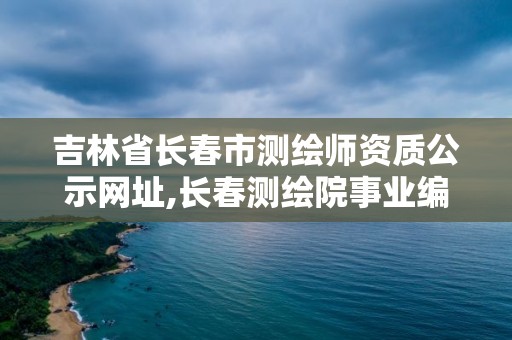 吉林省长春市测绘师资质公示网址,长春测绘院事业编